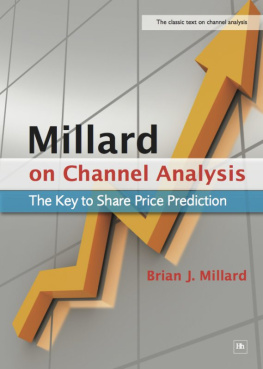 The classic text on channel analysis

Millard
on Channel Analysis
The Key to Share Price Prediction

Brian J. Millard

Hh